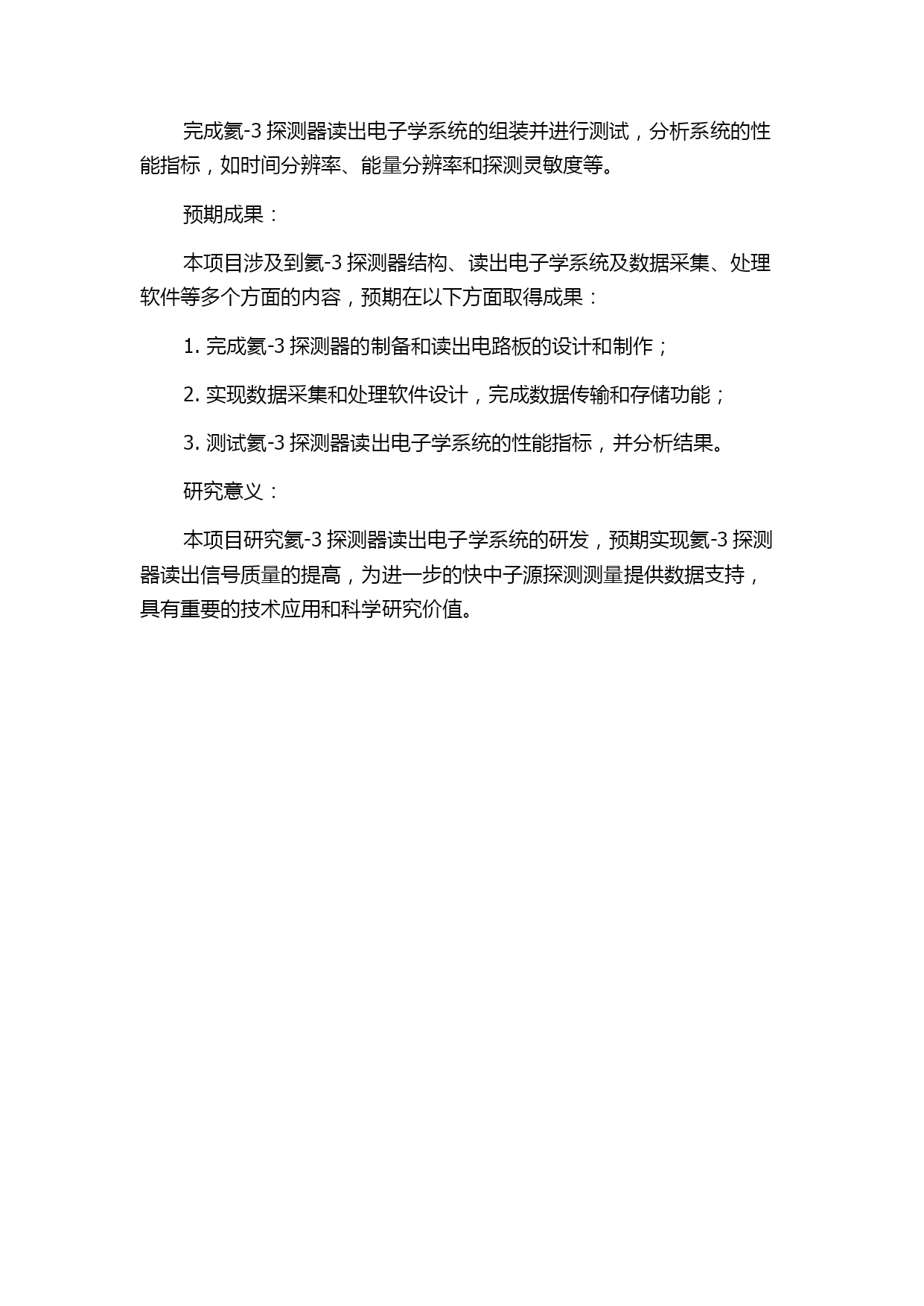 完成氦-3 探测器读出电子学系统的组装并进行测试，分析系统的性能指标，如时间分辨率、能量分辨率和探测灵敏度等。

预期成果：

本项目涉及到氦-3 探测器结构、读出电子学系统及数据采集、处理软件等多个方面的内容，预期在以下方面取得成果：

1. 完成氦-3 探测器的制备和读出电路板的设计和制作；

2. 实现数据采集和处理软件设计，完成数据传输和存储功能；

3. 测试氦-3 探测器读出电子学系统的性能指标，并分析结果。

研究意义：

本项目研究氦-3 探测器读出电子学系统的研发，预期实现氦-3 探测器读出信号质量的提高，为进一步的快中子源探测测量提供数据支持，具有重要的技术应用和科学研究价值。